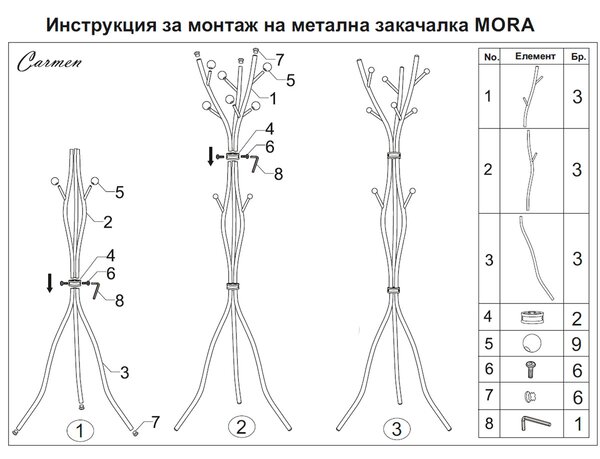 Инструкция за монтаж на метална закачалка MORA

Carmen

5
2
4
6
8
3
7
1

7
5
1
4
6
8
2

3

| No. | Елемент | Бр. |
|---|---|---|
| 1 | | 3 |
| 2 | | 3 |
| 3 | | 3 |
| 4 | | 2 |
| 5 | | 9 |
| 6 | | 6 |
| 7 | | 6 |
| 8 | | 1 |